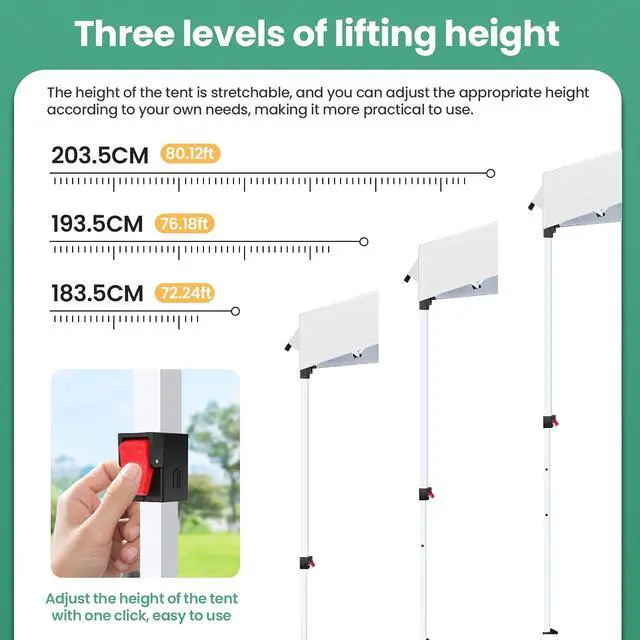 Three levels of lifting height

The height of the tent is stretchable, and you can adjust the appropriate height according to your own needs, making it more practical to use.

203.5CM 80.12ft

193.5CM 76.18ft

183.5CM 72.24ft

Adjust the height of the tent with one click, easy to use